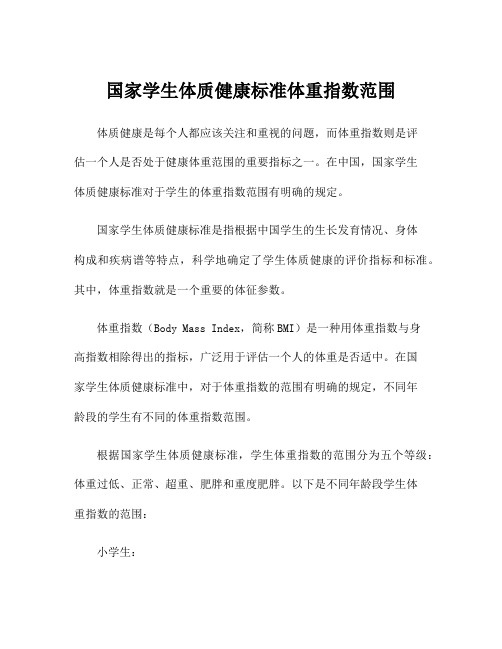 国家学生体质健康标准体重指数范围

体质健康是每个人都应该关注和重视的问题，而体重指数则是评估一个人是否处于健康体重范围的重要指标之一。在中国，国家学生体质健康标准对于学生的体重指数范围有明确的规定。

国家学生体质健康标准是指根据中国学生的生长发育情况、身体构成和疾病谱等特点，科学地确定了学生体质健康的评价指标和标准。其中，体重指数就是一个重要的体征参数。

体重指数（Body Mass Index，简称BMI）是一种用体重指数与身高指数相除得出的指标，广泛用于评估一个人的体重是否适中。在国家学生体质健康标准中，对于体重指数的范围有明确的规定，不同年龄段的学生有不同的体重指数范围。

根据国家学生体质健康标准，学生体重指数的范围分为五个等级：体重过低、正常、超重、肥胖和重度肥胖。以下是不同年龄段学生体重指数的范围：

小学生：